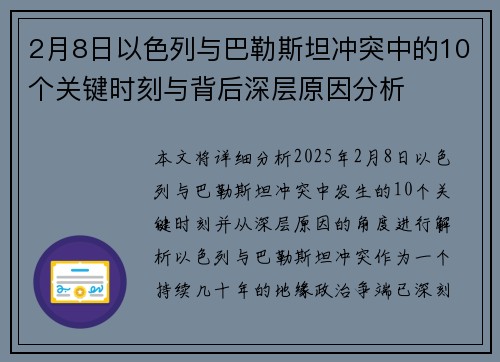 2月8日以色列与巴勒斯坦冲突中的10个关键时刻与背后深层原因分析

本文将详细分析2025年2月8日以色列与巴勒斯坦冲突中发生的10个关键时刻并从深层原因的角度进行解析以色列与巴勒斯坦冲突作为一个持续几十年的地缘政治争端已深刻